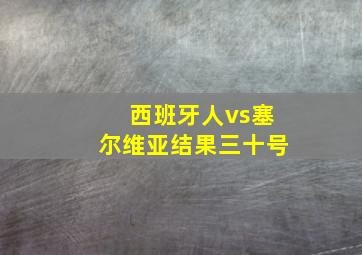 西班牙人vs塞尔维亚结果三十号